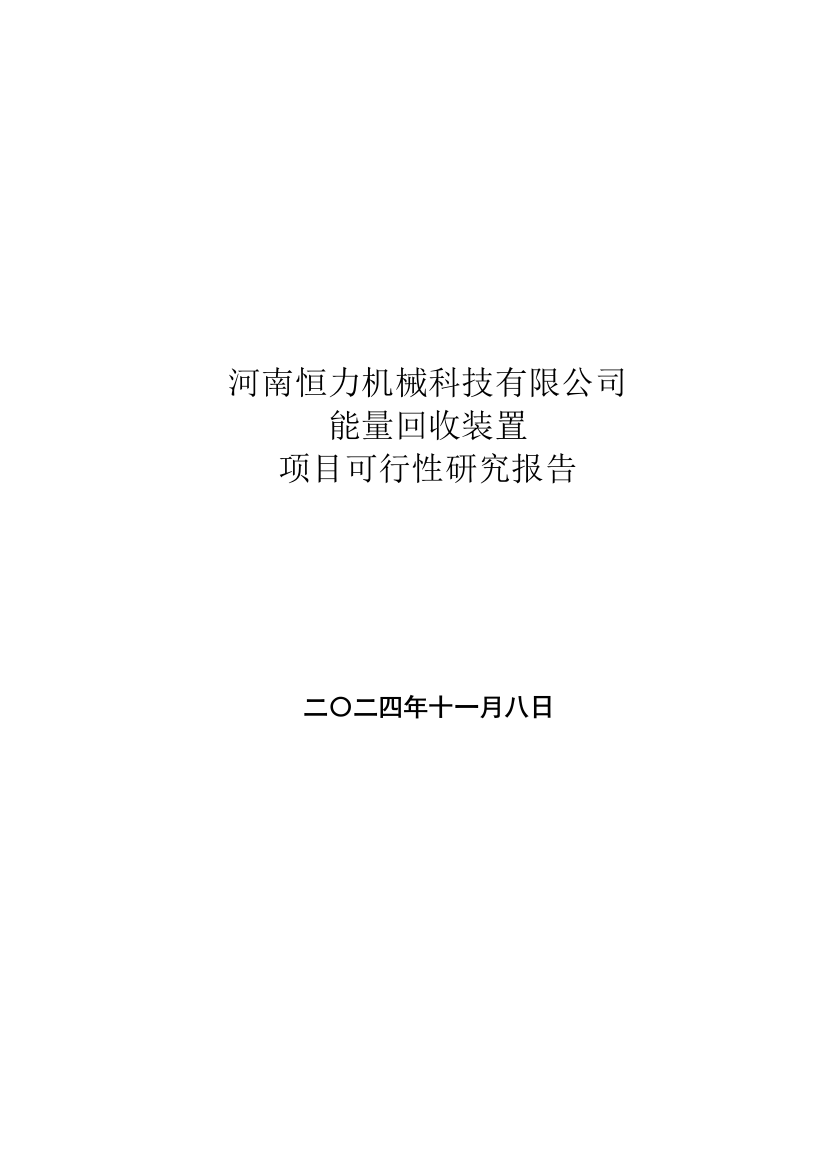 河南恒力机械科技有限公司
能量回收装置
项目可行性研究报告

二〇二四年十一月八日